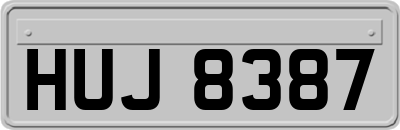 HUJ 8387